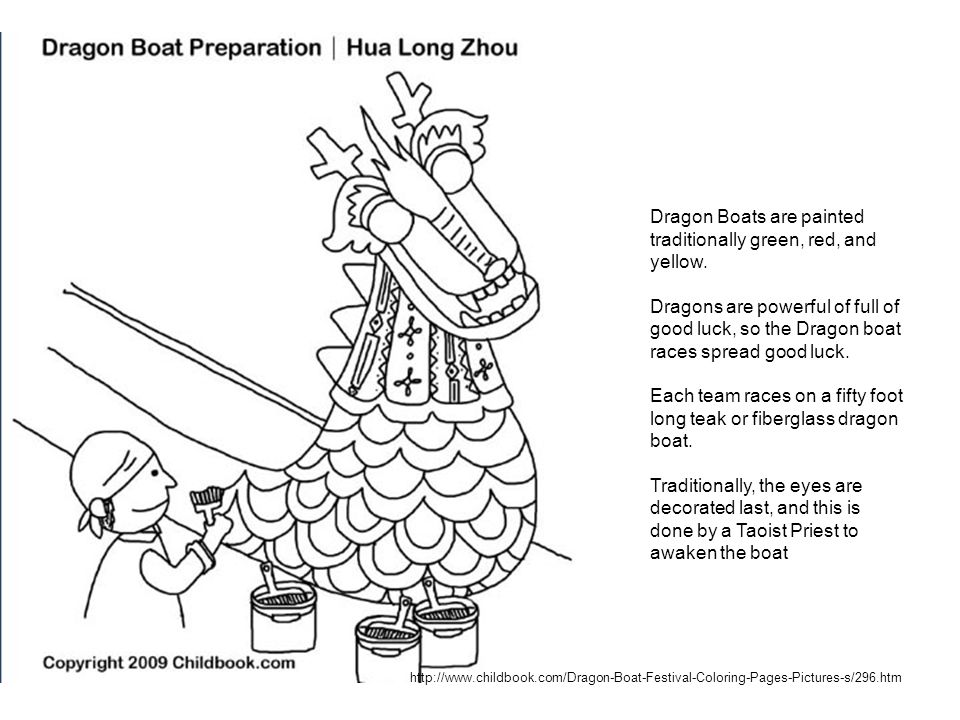 Dragon Boat Preparation | Hua Long Zhou

Dragon Boats are painted traditionally green, red, and yellow.

Dragons are powerful of full of good luck, so the Dragon boat races spread good luck.

Each team races on a fifty foot long teak or fiberglass dragon boat.

Traditionally, the eyes are decorated last, and this is done by a Taoist Priest to awaken the boat

Copyright 2009 Childbook.com

http://www.childbook.com/Dragon-Boat-Festival-Coloring-Pages-Pictures-s/296.htm